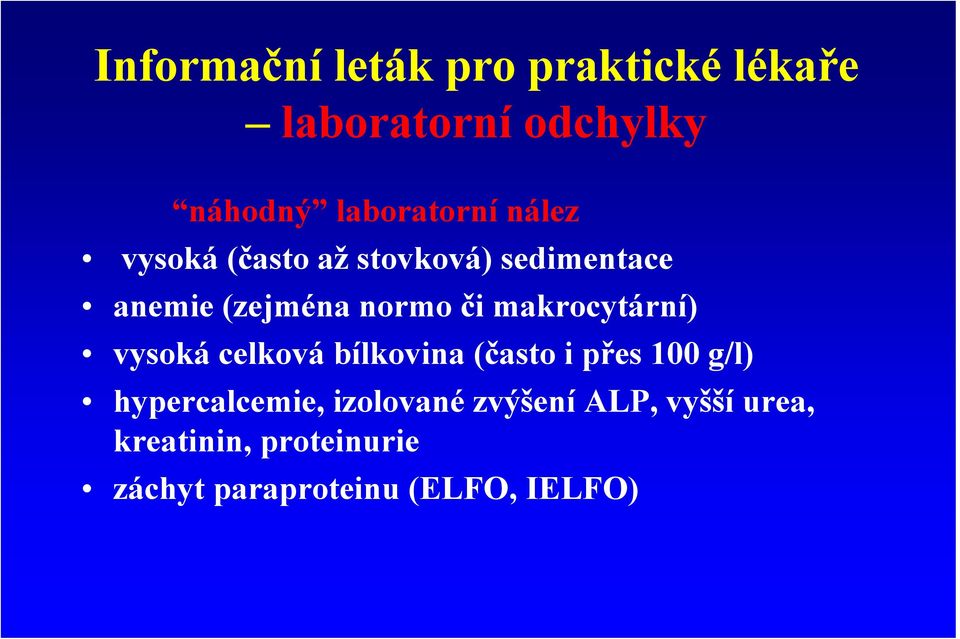 Informační leták pro praktické lékaře
– laboratorní odchylky

“náhodný” laboratorní nález

• vysoká (často až stovková) sedimentace
• anemie (zejména normo či makrocytární)
• vysoká celková bílkovina (často i přes 100 g/l)
• hypercalcemie, izolované zvýšení ALP, vyšší urea, kreatinin, proteinurie
• záchyt paraproteinu (ELFO, IELFO)